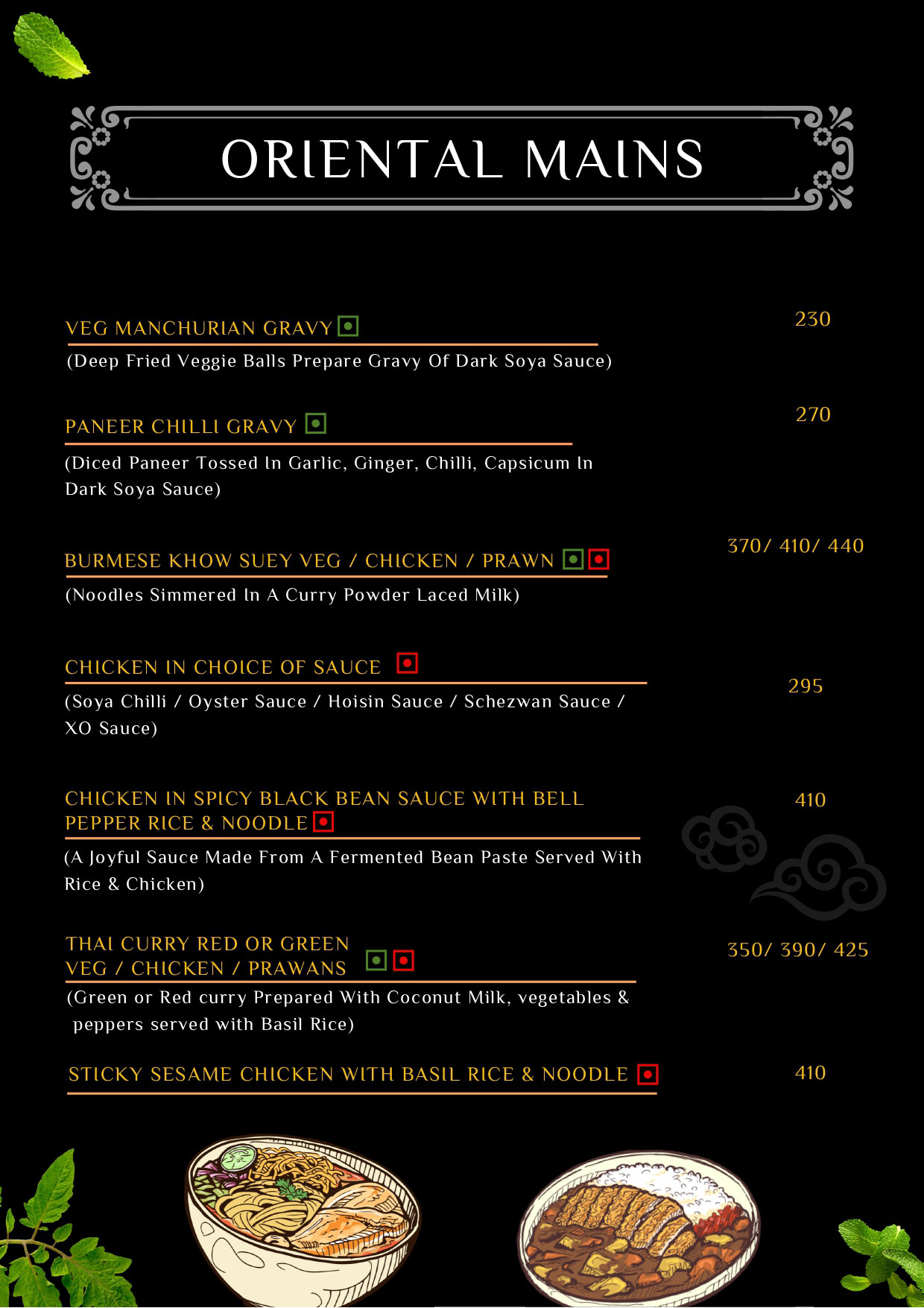 ORIENTAL MAINS

VEG MANCHURIAN GRAVY
230
(Deep Fried Veggie Balls Prepare Gravy Of Dark Soya Sauce)

PANEER CHILLI GRAVY
270
(Diced Paneer Tossed In Garlic, Ginger, Chilli, Capsicum In Dark Soya Sauce)

BURMESE KHOW SUEY VEG / CHICKEN / PRAWN
370/ 410/ 440
(Noodles Simmered In A Curry Powder Laced Milk)

CHICKEN IN CHOICE OF SAUCE
295
(Soya Chilli / Oyster Sauce / Hoisin Sauce / Schezwan Sauce / XO Sauce)

CHICKEN IN SPICY BLACK BEAN SAUCE WITH BELL PEPPER RICE & NOODLE
410
(A Joyful Sauce Made From A Fermented Bean Paste Served With Rice & Chicken)

THAI CURRY RED OR GREEN VEG / CHICKEN / PRAWANS
350/ 390/ 425
(Green or Red curry Prepared With Coconut Milk, vegetables & peppers served with Basil Rice)

STICKY SESAME CHICKEN WITH BASIL RICE & NOODLE
410